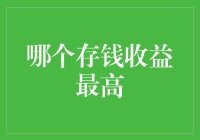 哪个存钱收益最高